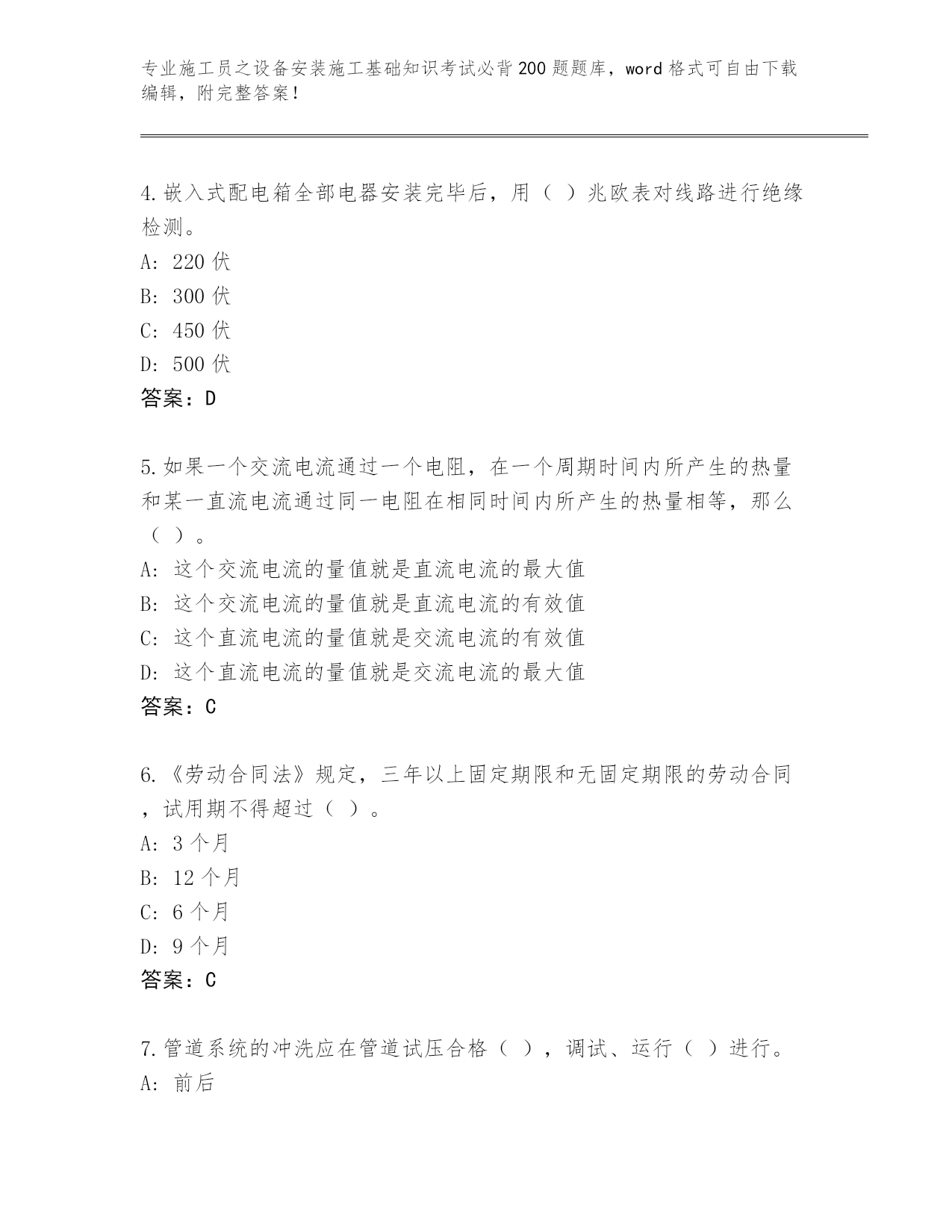 专业施工员之设备安装施工基础知识考试必背200题题库，word格式可自由下载编辑，附完整答案！

4.嵌入式配电箱全部电器安装完毕后，用（ ）兆欧表对线路进行绝缘检测。
A: 220伏
B: 300伏
C: 450伏
D: 500伏
答案：D

5.如果一个交流电流通过一个电阻，在一个周期时间内所产生的热量和某一直流电流通过同一电阻在相同时间内所产生的热量相等，那么（ ）。
A: 这个交流电流的量值就是直流电流的最大值
B: 这个交流电流的量值就是直流电流的有效值
C: 这个直流电流的量值就是交流电流的有效值
D: 这个直流电流的量值就是交流电流的最大值
答案：C

6.《劳动合同法》规定，三年以上固定期限和无固定期限的劳动合同，试用期不得超过（ ）。
A: 3个月
B: 12个月
C: 6个月
D: 9个月
答案：C

7.管道系统的冲洗应在管道试压合格（ ），调试、运行（ ）进行。
A: 前后